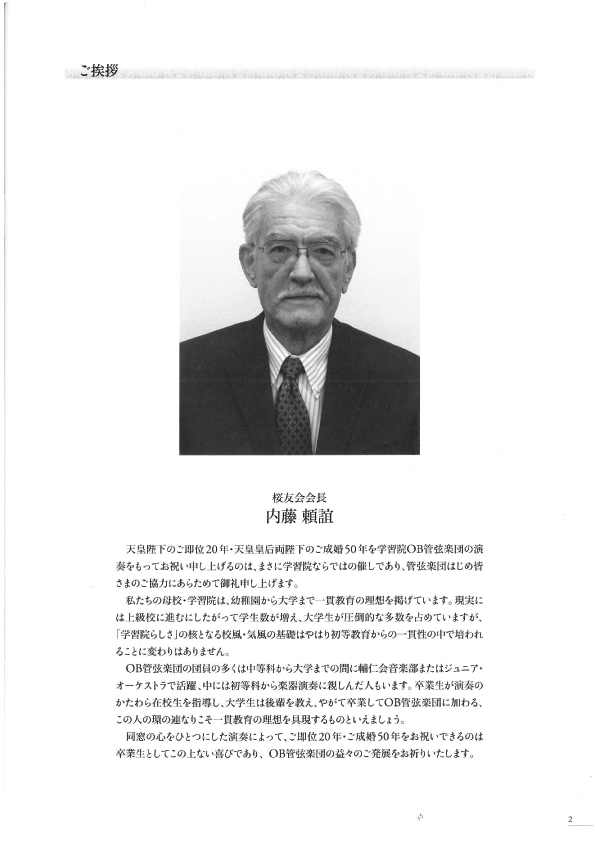 ご挨拶

桜友会会長
内藤 頼誼

天皇陛下のご即位20年・天皇皇后両陛下のご成婚50年を学習院OB管弦楽団の演奏をもってお祝い申し上げるのは、まさに学習院ならではの催しであり、管弦楽団はじめ皆さまのご協力にあらためて御礼申し上げます。

私たちの母校・学習院は、幼稚園から大学まで一貫教育の理想を掲げています。現実には上級校に進むにしたがって学生数が増え、大学生が圧倒的な多数を占めていますが、「学習院らしさ」の核となる校風・気風の基礎はやはり初等教育からの一貫性の中で培われることに変わりはありません。

OB管弦楽団の団員の多くは中等科から大学までの間に輔仁会音楽部またはジュニア・オーケストラで活躍、中には初等科から楽器演奏に親しんだ人もいます。卒業生が演奏のかたわら在校生を指導し、大学生は後輩を教え、やがて卒業してOB管弦楽団に加わる、この人の環の連なりこそ一貫教育の理想を具現するものといえましょう。

同窓の心をひとつにした演奏によって、ご即位20年・ご成婚50年をお祝いできるのは卒業生としてこの上ない喜びであり、OB管弦楽団の益々のご発展をお祈りいたします。

2